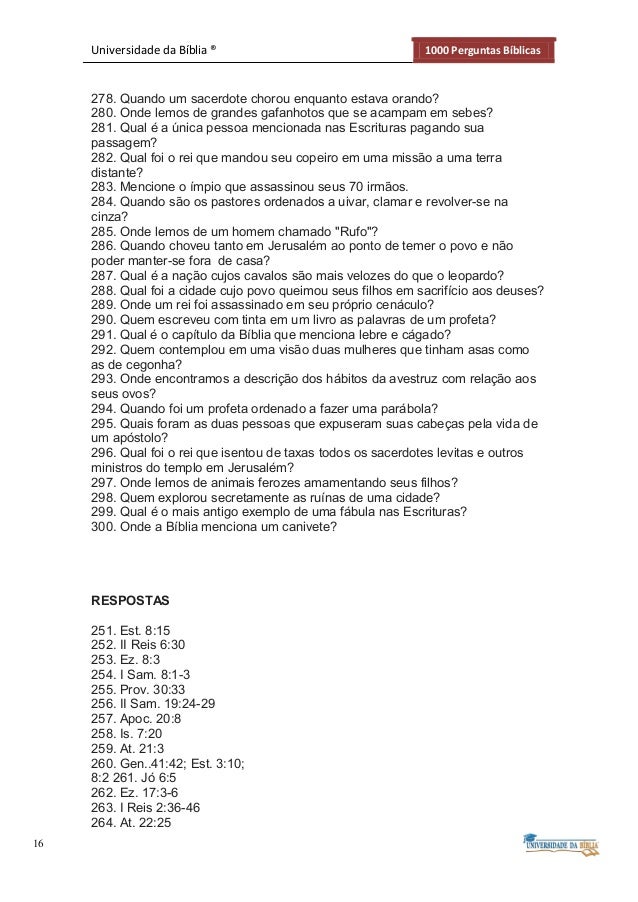 Universidade da Bíblia ®

1000 Perguntas Bíblicas

278. Quando um sacerdote chorou enquanto estava orando?
280. Onde lemos de grandes gafanhotos que se acampam em sebes?
281. Qual é a única pessoa mencionada nas Escrituras pagando sua passagem?
282. Qual foi o rei que mandou seu copeiro em uma missão a uma terra distante?
283. Mencione o ímpio que assassinou seus 70 irmãos.
284. Quando são os pastores ordenados a uivar, clamar e revolver-se na cinza?
285. Onde lemos de um homem chamado "Rufo"?
286. Quando choveu tanto em Jerusalém ao ponto de temer o povo e não poder manter-se fora de casa?
287. Qual é a nação cujos cavalos são mais velozes do que o leopardo?
288. Qual foi a cidade cujo povo queimou seus filhos em sacrifício aos deuses?
289. Onde um rei foi assassinado em seu próprio cenáculo?
290. Quem escreveu com tinta em um livro as palavras de um profeta?
291. Qual é o capítulo da Bíblia que menciona lebre e cágado?
292. Quem contemplou em uma visão duas mulheres que tinham asas como as de cegonha?
293. Onde encontramos a descrição dos hábitos da avestruz com relação aos seus ovos?
294. Quando foi um profeta ordenado a fazer uma parábola?
295. Quais foram as duas pessoas que expuseram suas cabeças pela vida de um apóstolo?
296. Qual foi o rei que isentou de taxas todos os sacerdotes levitas e outros ministros do templo em Jerusalém?
297. Onde lemos de animais ferozes amamentando seus filhos?
298. Quem explorou secretamente as ruínas de uma cidade?
299. Qual é o mais antigo exemplo de uma fábula nas Escrituras?
300. Onde a Bíblia menciona um canivete?

RESPOSTAS

251. Est. 8:15
252. II Reis 6:30
253. Ez. 8:3
254. I Sam. 8:1-3
255. Prov. 30:33
256. II Sam. 19:24-29
257. Apoc. 20:8
258. Is. 7:20
259. At. 21:3
260. Gen..41:42; Est. 3:10;
8:2 261. Jó 6:5
262. Ez. 17:3-6
263. I Reis 2:36-46
264. At. 22:25

16

UNIVERSIDADE DA BÍBLIA